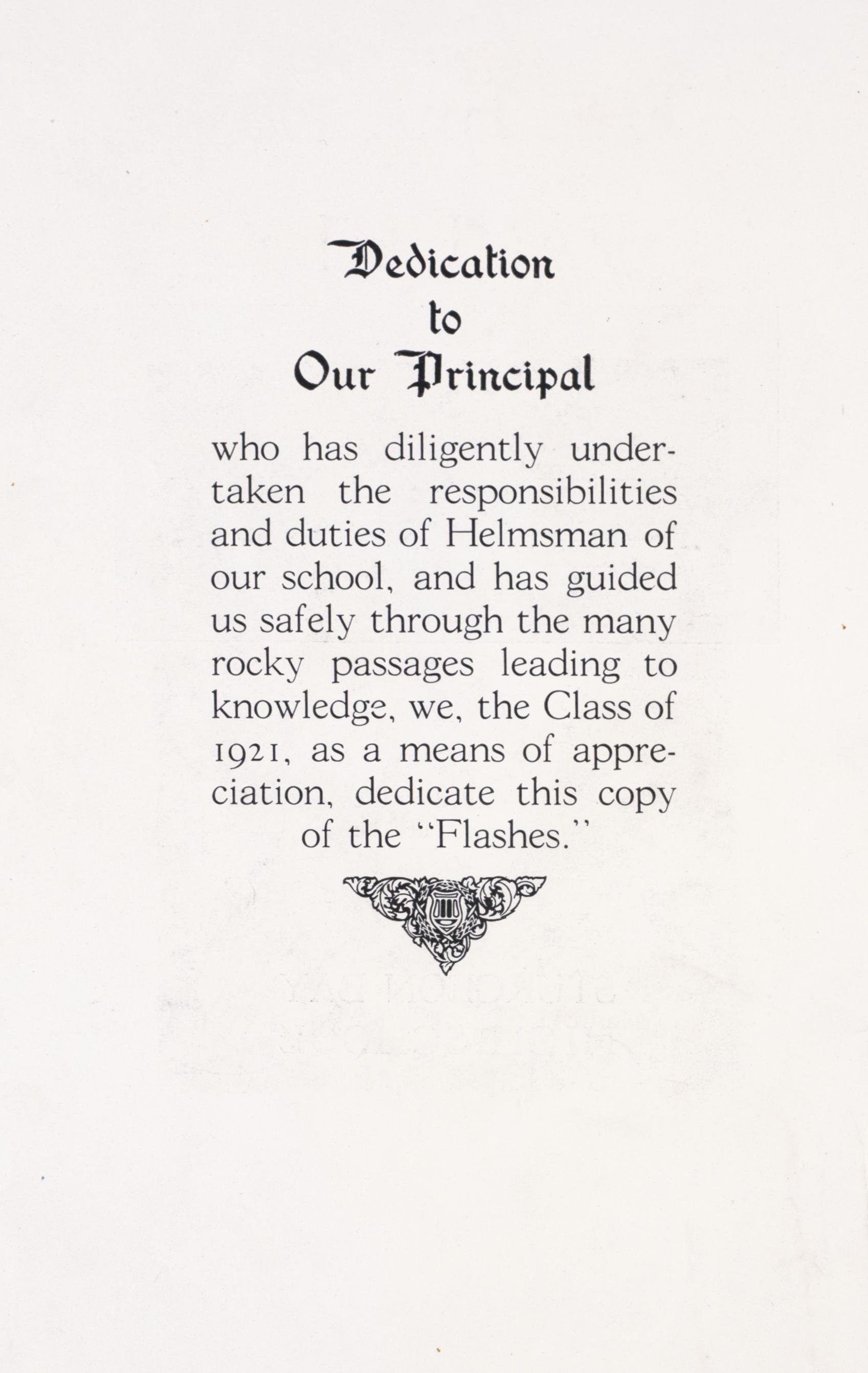 Dedication
to
Our Principal

who has diligently undertaken the responsibilities and duties of Helmsman of our school, and has guided us safely through the many rocky passages leading to knowledge, we, the Class of 1921, as a means of appreciation, dedicate this copy of the "Flashes."